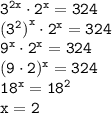 $3^{2x} \cdot 2^x = 324$

$(3^2)^x \cdot 2^x = 324$

$9^x \cdot 2^x = 324$

$(9 \cdot 2)^x = 324$

$18^x = 18^2$

$x = 2$